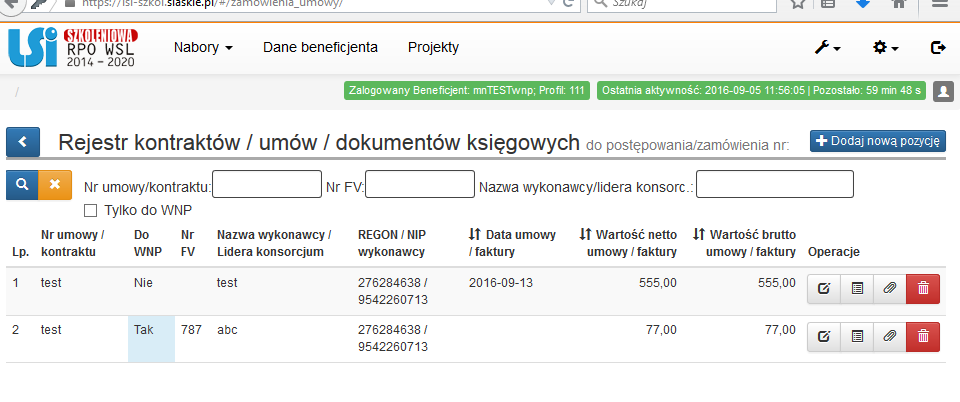 https://lsi-szkol.slaskie.pl/#/zamowienia_umowy/

Szukaj

LSI SZKOLENIOWA RPO WSL 2014 - 2020

Nabory

Dane beneficjenta

Projekty

/

Zalogowany Beneficjent: mnTESTwnp; Profil: 111

Ostatnia aktywność: 2016-09-05 11:56:05 | Pozostało: 59 min 48 s

Rejestr kontraktów / umów / dokumentów księgowych do postępowania/zamówienia nr:

Dodaj nową pozycję

Nr umowy/kontraktu:

Nr FV:

Nazwa wykonawcy/lidera konsorc.:

Tylko do WNP

| Lp. | Nr umowy / kontraktu | Do WNP | Nr FV | Nazwa wykonawcy / Lidera konsorcjum | REGON / NIP wykonawcy | Data umowy / faktury | Wartość netto umowy / faktury | Wartość brutto umowy / faktury | Operacje |
|---|---|---|---|---|---|---|---|---|---|
| 1 | test | Nie | | test | 276284638 / 9542260713 | 2016-09-13 | 555,00 | 555,00 | |
| 2 | test | Tak | 787 | abc | 276284638 / 9542260713 | | 77,00 | 77,00 | |